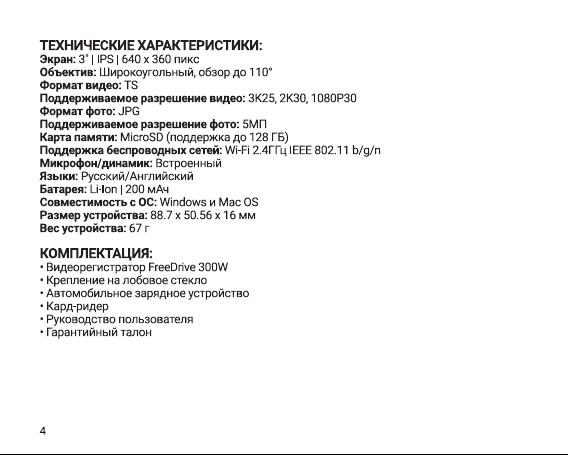 ТЕХНИЧЕСКИЕ ХАРАКТЕРИСТИКИ:
Экран: 3" | IPS | 640 x 360 пикс
Объектив: Широкоугольный, обзор до 110°
Формат видео: TS
Поддерживаемое разрешение видео: 3K25, 2K30, 1080P30
Формат фото: JPG
Поддерживаемое разрешение фото: 5МП
Карта памяти: MicroSD (поддержка до 128 ГБ)
Поддержка беспроводных сетей: Wi-Fi 2.4ГГц IEEE 802.11 b/g/n
Микрофон/динамик: Встроенный
Языки: Русский/Английский
Батарея: Li-Ion | 200 мАч
Совместимость с ОС: Windows и Mac OS
Размер устройства: 88.7 x 50.56 x 16 мм
Вес устройства: 67 г

КОМПЛЕКТАЦИЯ:
• Видеорегистратор FreeDrive 300W
• Крепление на лобовое стекло
• Автомобильное зарядное устройство
• Кард-ридер
• Руководство пользователя
• Гарантийный талон

4